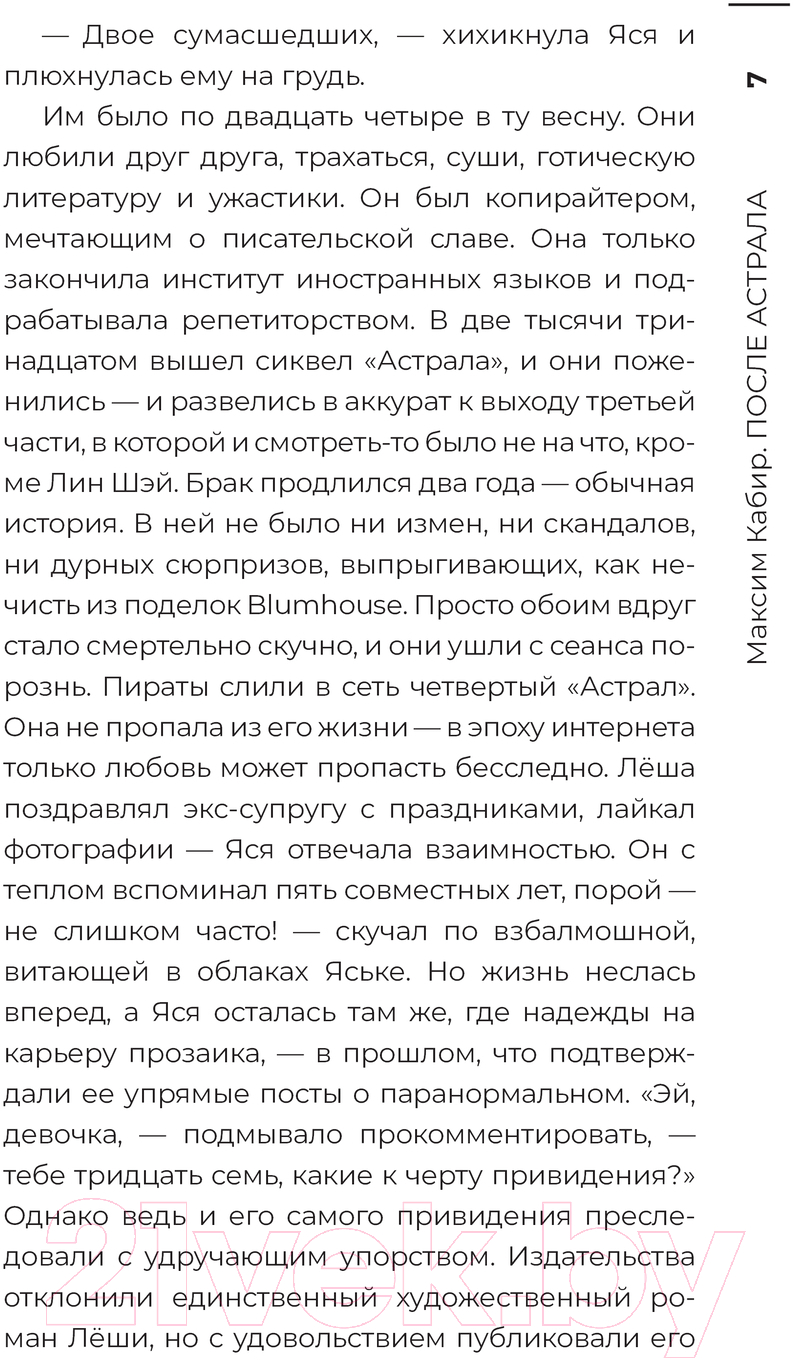 — Двое сумасшедших, — хихикнула Яся и плюхнулась ему на грудь.

Им было по двадцать четыре в ту весну. Они любили друг друга, трахаться, суши, готическую литературу и ужастики. Он был копирайтером, мечтающим о писательской славе. Она только закончила институт иностранных языков и подрабатывала репетиторством. В две тысячи тринадцатом вышел сиквел «Астрала», и они поженились — и развелись в аккурат к выходу третьей части, в которой и смотреть-то было не на что, кроме Лин Шэй. Брак продлился два года — обычная история. В ней не было ни измен, ни скандалов, ни дурных сюрпризов, выпрыгивающих, как нечисть из поделок Blumhouse. Просто обоим вдруг стало смертельно скучно, и они ушли с сеанса порознь. Пираты слили в сеть четвертый «Астрал». Она не пропала из его жизни — в эпоху интернета только любовь может пропасть бесследно. Лёша поздравлял экс-супругу с праздниками, лайкал фотографии — Яся отвечала взаимностью. Он с теплом вспоминал пять совместных лет, порой — не слишком часто! — скучал по взбалмошной, витающей в облаках Яське. Но жизнь неслась вперед, а Яся осталась там же, где надежды на карьеру прозаика, — в прошлом, что подтверждали ее упрямые посты о паранормальном. «Эй, девочка, — подмывало прокомментировать, — тебе тридцать семь, какие к черту привидения?» Однако ведь и его самого привидения преследовали с удручающим упорством. Издательства отклонили единственный художественный роман Лёши, но с удовольствием публиковали его

7

Максим Кабир. ПОСЛЕ АСТРАЛА

21vek.by